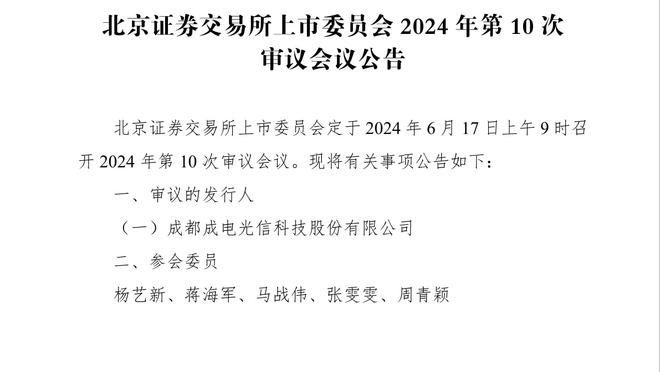 北京证券交易所上市委员会 2024 年第 10 次审议会议公告

北京证券交易所上市委员会定于 2024 年 6 月 17 日上午 9 时召开 2024 年第 10 次审议会议。现将有关事项公告如下：

一、审议的发行人

（一）成都成电光信科技股份有限公司

二、参会委员

杨艺新、蒋海军、马战伟、张雯雯、周青颖